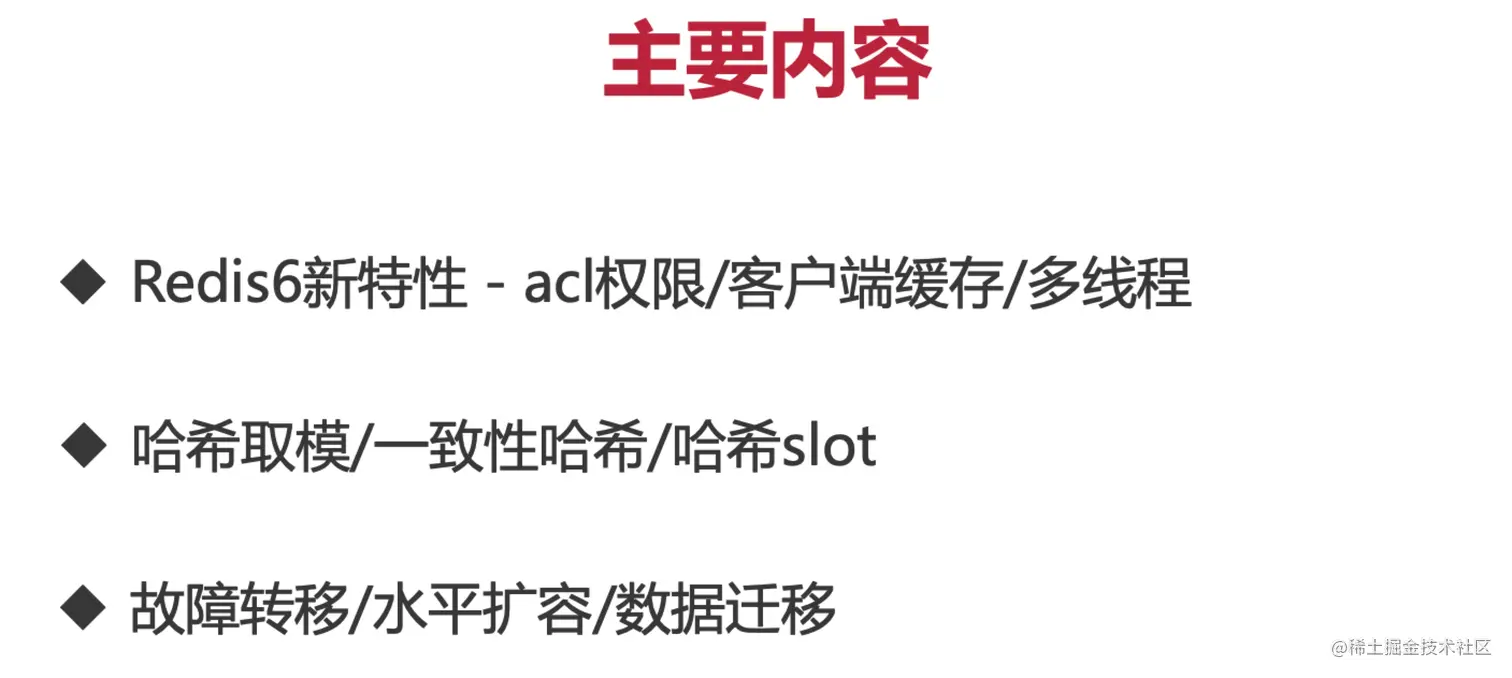 主要内容

◆ Redis6新特性 - acl权限/客户端缓存/多线程

◆ 哈希取模/一致性哈希/哈希slot

◆ 故障转移/水平扩容/数据迁移

@稀土掘金技术社区